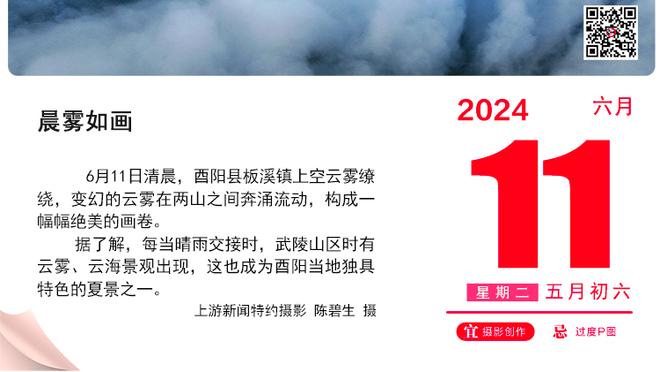 晨雾如画

6月11日清晨，酉阳县板溪镇上空云雾缭绕，变幻的云雾在两山之间奔涌流动，构成一幅幅绝美的画卷。

据了解，每当晴雨交接时，武陵山区时有云雾、云海景观出现，这也成为酉阳当地独具特色的夏景之一。

上游新闻特约摄影 陈碧生 摄

2024 六月

11

星期二 五月初六

宜 摄影创作 忌 过度P图